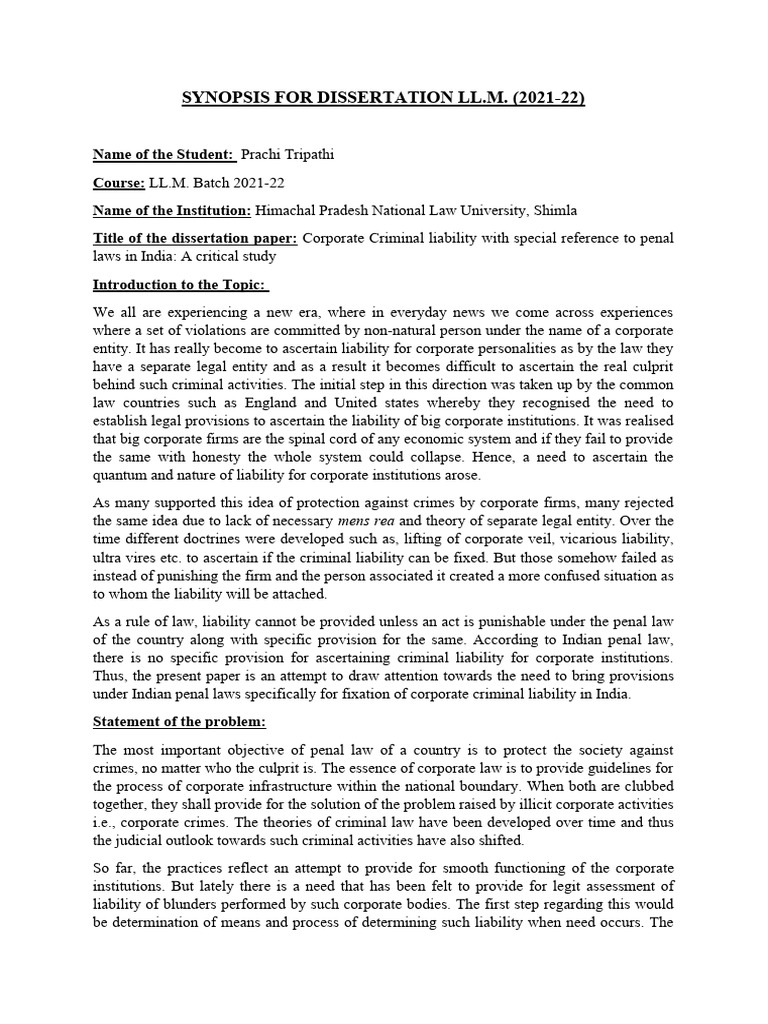 SYNOPSIS FOR DISSERTATION LL.M. (2021-22)

Name of the Student: Prachi Tripathi

Course: LL.M. Batch 2021-22

Name of the Institution: Himachal Pradesh National Law University, Shimla

Title of the dissertation paper: Corporate Criminal liability with special reference to penal laws in India: A critical study

Introduction to the Topic:

We all are experiencing a new era, where in everyday news we come across experiences where a set of violations are committed by non-natural person under the name of a corporate entity. It has really become to ascertain liability for corporate personalities as by the law they have a separate legal entity and as a result it becomes difficult to ascertain the real culprit behind such criminal activities. The initial step in this direction was taken up by the common law countries such as England and United states whereby they recognised the need to establish legal provisions to ascertain the liability of big corporate institutions. It was realised that big corporate firms are the spinal cord of any economic system and if they fail to provide the same with honesty the whole system could collapse. Hence, a need to ascertain the quantum and nature of liability for corporate institutions arose.

As many supported this idea of protection against crimes by corporate firms, many rejected the same idea due to lack of necessary mens rea and theory of separate legal entity. Over the time different doctrines were developed such as, lifting of corporate veil, vicarious liability, ultra vires etc. to ascertain if the criminal liability can be fixed. But those somehow failed as instead of punishing the firm and the person associated it created a more confused situation as to whom the liability will be attached.

As a rule of law, liability cannot be provided unless an act is punishable under the penal law of the country along with specific provision for the same. According to Indian penal law, there is no specific provision for ascertaining criminal liability for corporate institutions. Thus, the present paper is an attempt to draw attention towards the need to bring provisions under Indian penal laws specifically for fixation of corporate criminal liability in India.

Statement of the problem:

The most important objective of penal law of a country is to protect the society against crimes, no matter who the culprit is. The essence of corporate law is to provide guidelines for the process of corporate infrastructure within the national boundary. When both are clubbed together, they shall provide for the solution of the problem raised by illicit corporate activities i.e., corporate crimes. The theories of criminal law have been developed over time and thus the judicial outlook towards such criminal activities have also shifted.

So far, the practices reflect an attempt to provide for smooth functioning of the corporate institutions. But lately there is a need that has been felt to provide for legit assessment of liability of blunders performed by such corporate bodies. The first step regarding this would be determination of means and process of determining such liability when need occurs. The